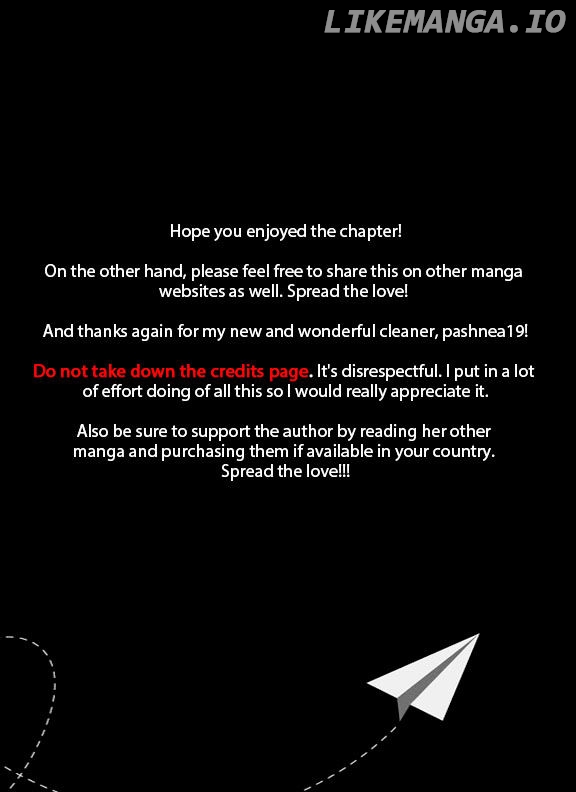 LIKEMANGA.IO

Hope you enjoyed the chapter!

On the other hand, please feel free to share this on other manga websites as well. Spread the love!

And thanks again for my new and wonderful cleaner, pashnea19!

Do not take down the credits page. It's disrespectful. I put in a lot of effort doing of all this so I would really appreciate it.

Also be sure to support the author by reading her other manga and purchasing them if available in your country. Spread the love!!!